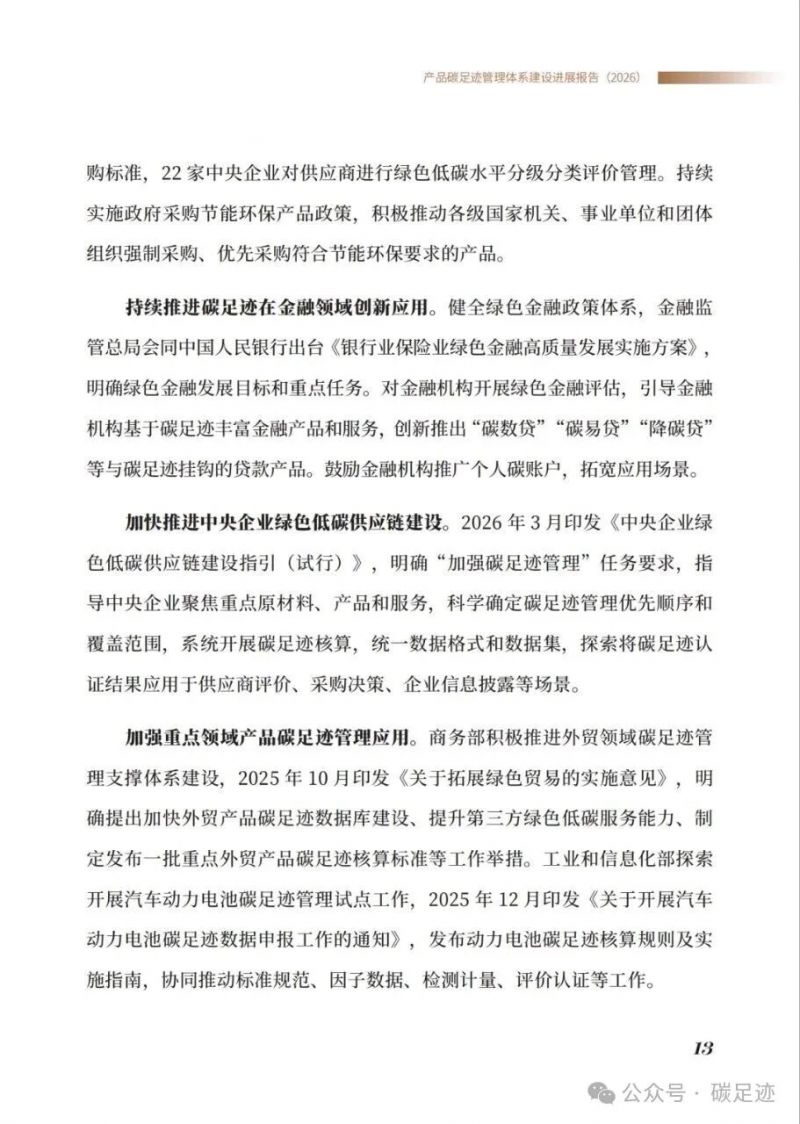 产品碳足迹管理体系建设进展报告（2026）

购标准，22家中央企业对供应商进行绿色低碳水平分级分类评价管理。持续实施政府采购节能环保产品政策，积极推动各级国家机关、事业单位和团体组织强制采购、优先采购符合节能环保要求的产品。

持续推进碳足迹在金融领域创新应用。健全绿色金融政策体系，金融监管总局会同中国人民银行出台《银行业保险业绿色金融高质量发展实施方案》，明确绿色金融发展目标和重点任务。对金融机构开展绿色金融评估，引导金融机构基于碳足迹丰富金融产品和服务，创新推出“碳数贷”“碳易贷”“降碳贷”等与碳足迹挂钩的贷款产品。鼓励金融机构推广个人碳账户，拓宽应用场景。

加快推进中央企业绿色低碳供应链建设。2026年3月印发《中央企业绿色低碳供应链建设指引（试行）》，明确“加强碳足迹管理”任务要求，指导中央企业聚焦重点原材料、产品和服务，科学确定碳足迹管理优先顺序和覆盖范围，系统开展碳足迹核算，统一数据格式和数据集，探索将碳足迹认证结果应用于供应商评价、采购决策、企业信息披露等场景。

加强重点领域产品碳足迹管理应用。商务部积极推进外贸领域碳足迹管理支撑体系建设，2025年10月印发《关于拓展绿色贸易的实施意见》，明确提出加快外贸产品碳足迹数据库建设、提升第三方绿色低碳服务能力、制定发布一批重点外贸产品碳足迹核算标准等工作举措。工业和信息化部探索开展汽车动力电池碳足迹管理试点工作，2025年12月印发《关于开展汽车动力电池碳足迹数据申报工作的通知》，发布动力电池碳足迹核算规则及实施指南，协同推动标准规范、因子数据、检测计量、评价认证等工作。

13

公众号 · 碳足迹